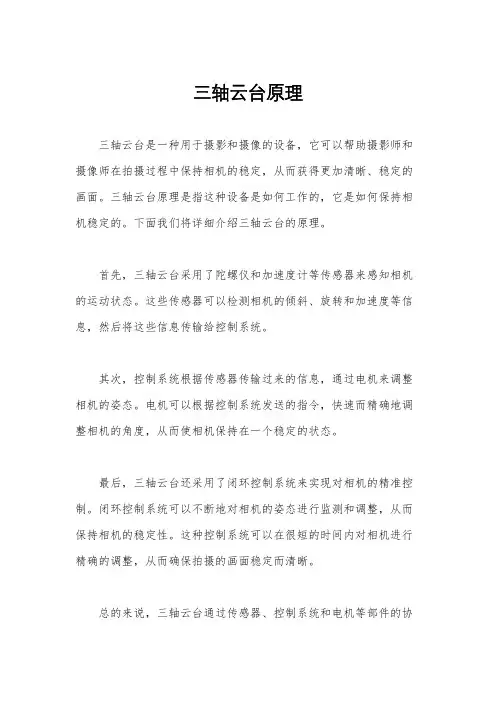 三轴云台原理

三轴云台是一种用于摄影和摄像的设备，它可以帮助摄影师和摄像师在拍摄过程中保持相机的稳定，从而获得更加清晰、稳定的画面。三轴云台原理是指这种设备是如何工作的，它是如何保持相机稳定的。下面我们将详细介绍三轴云台的原理。

首先，三轴云台采用了陀螺仪和加速度计等传感器来感知相机的运动状态。这些传感器可以检测相机的倾斜、旋转和加速度等信息，然后将这些信息传输给控制系统。

其次，控制系统根据传感器传输过来的信息，通过电机来调整相机的姿态。电机可以根据控制系统发送的指令，快速而精确地调整相机的角度，从而使相机保持在一个稳定的状态。

最后，三轴云台还采用了闭环控制系统来实现对相机的精准控制。闭环控制系统可以不断地对相机的姿态进行监测和调整，从而保持相机的稳定性。这种控制系统可以在很短的时间内对相机进行精确的调整，从而确保拍摄的画面稳定而清晰。

总的来说，三轴云台通过传感器、控制系统和电机等部件的协